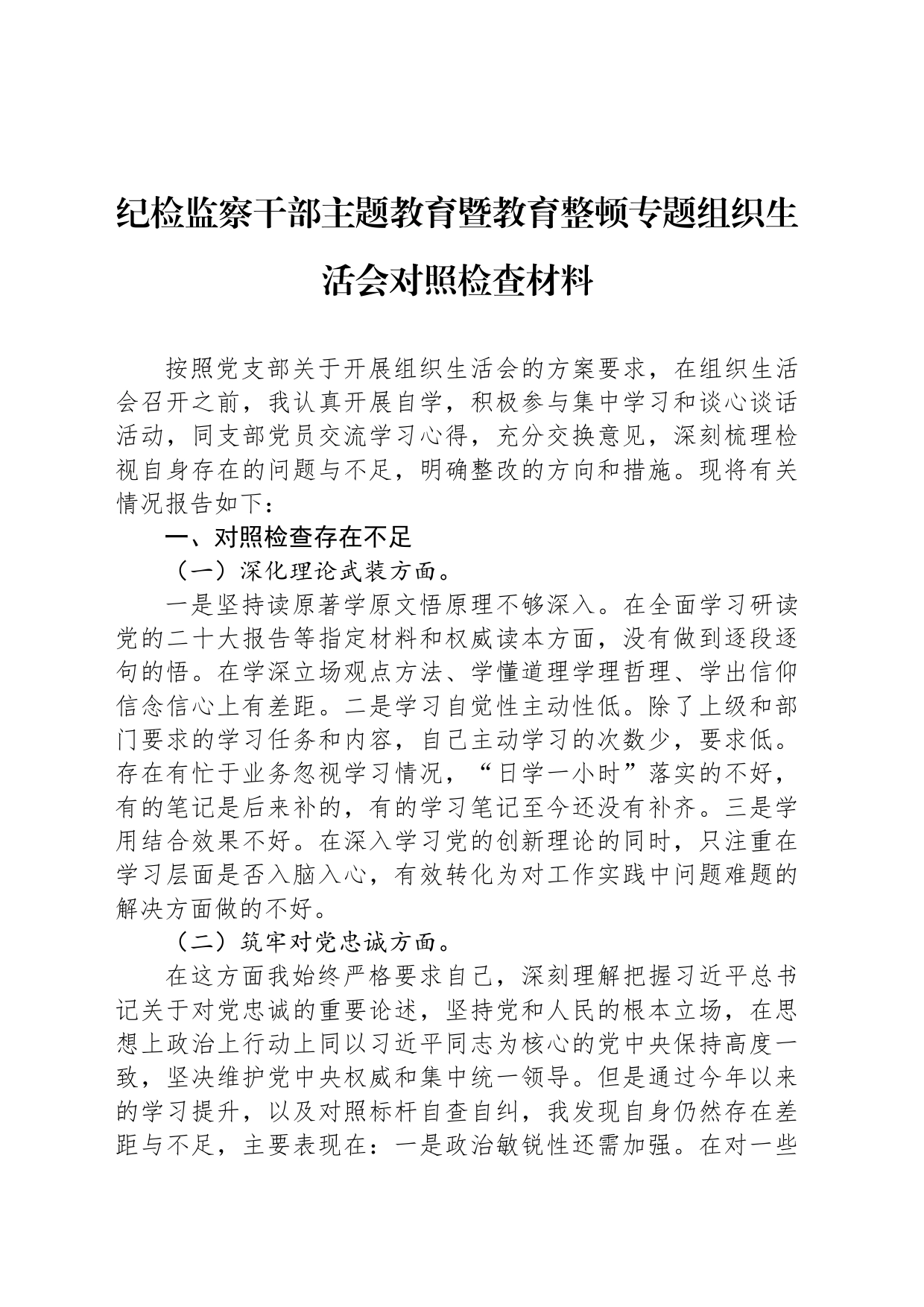 纪检监察干部主题教育暨教育整顿专题组织生活会对照检查材料

按照党支部关于开展组织生活会的方案要求，在组织生活会召开之前，我认真开展自学，积极参与集中学习和谈心谈话活动，同支部党员交流学习心得，充分交换意见，深刻梳理检视自身存在的问题与不足，明确整改的方向和措施。现将有关情况报告如下：

一、对照检查存在不足

（一）深化理论武装方面。

一是坚持读原著学原文悟原理不够深入。在全面学习研读党的二十大报告等指定材料和权威读本方面，没有做到逐段逐句的悟。在学深立场观点方法、学懂道理学理哲理、学出信仰信念信心上有差距。二是学习自觉性主动性低。除了上级和部门要求的学习任务和内容，自己主动学习的次数少，要求低。存在有忙于业务忽视学习情况，“日学一小时”落实的不好，有的笔记是后来补的，有的学习笔记至今还没有补齐。三是学用结合效果不好。在深入学习党的创新理论的同时，只注重在学习层面是否入脑入心，有效转化为对工作实践中问题难题的解决方面做的不好。

（二）筑牢对党忠诚方面。

在这方面我始终严格要求自己，深刻理解把握习近平总书记关于对党忠诚的重要论述，坚持党和人民的根本立场，在思想上政治上行动上同以习近平同志为核心的党中央保持高度一致，坚决维护党中央权威和集中统一领导。但是通过今年以来的学习提升，以及对照标杆自查自纠，我发现自身仍然存在差距与不足，主要表现在：一是政治敏锐性还需加强。在对一些